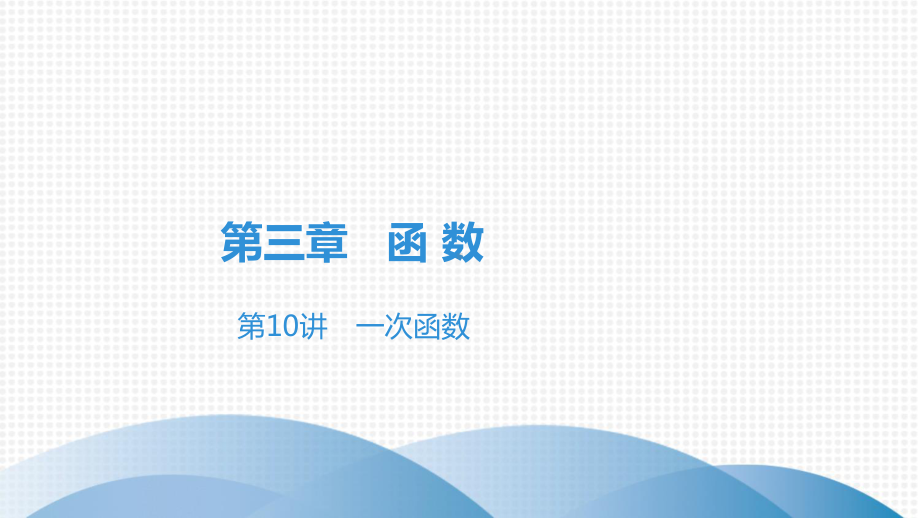 第三章　函 数

第10讲　一次函数